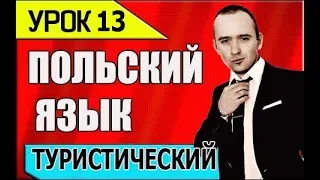 УРОК 13
ПОЛЬСКИЙ
ЯЗЫК
ТУРИСТИЧЕСКИЙ